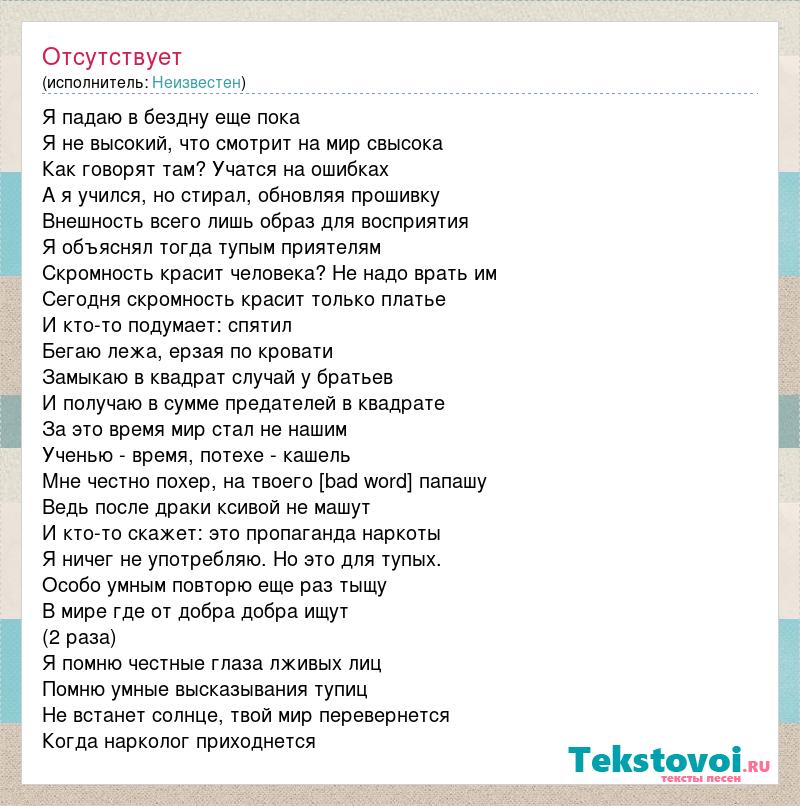 Отсутствует
(исполнитель: Неизвестен)

Я падаю в бездну еще пока
Я не высокий, что смотрит на мир свысока
Как говорят там? Учатся на ошибках
А я учился, но стирал, обновляя прошивку
Внешность всего лишь образ для восприятия
Я объяснял тогда тупым приятелям
Скромность красит человека? Не надо врать им
Сегодня скромность красит только платье
И кто-то подумает: спятил
Бегаю лежа, ерзая по кровати
Замыкаю в квадрат случай у братьев
И получаю в сумме предателей в квадрате
За это время мир стал не нашим
Ученью - время, потехе - кашель
Мне честно похер, на твоего [bad word] папашу
Ведь после драки ксивой не машут
И кто-то скажет: это пропаганда наркоты
Я ничег не употребляю. Но это для тупых.
Особо умным повторю еще раз тыщу
В мире где от добра добра ищут
(2 раза)
Я помню честные глаза лживых лиц
Помню умные высказывания тупиц
Не встанет солнце, твой мир перевернется
Когда нарколог приходнется

Tekstovoi.ru
тексты песен